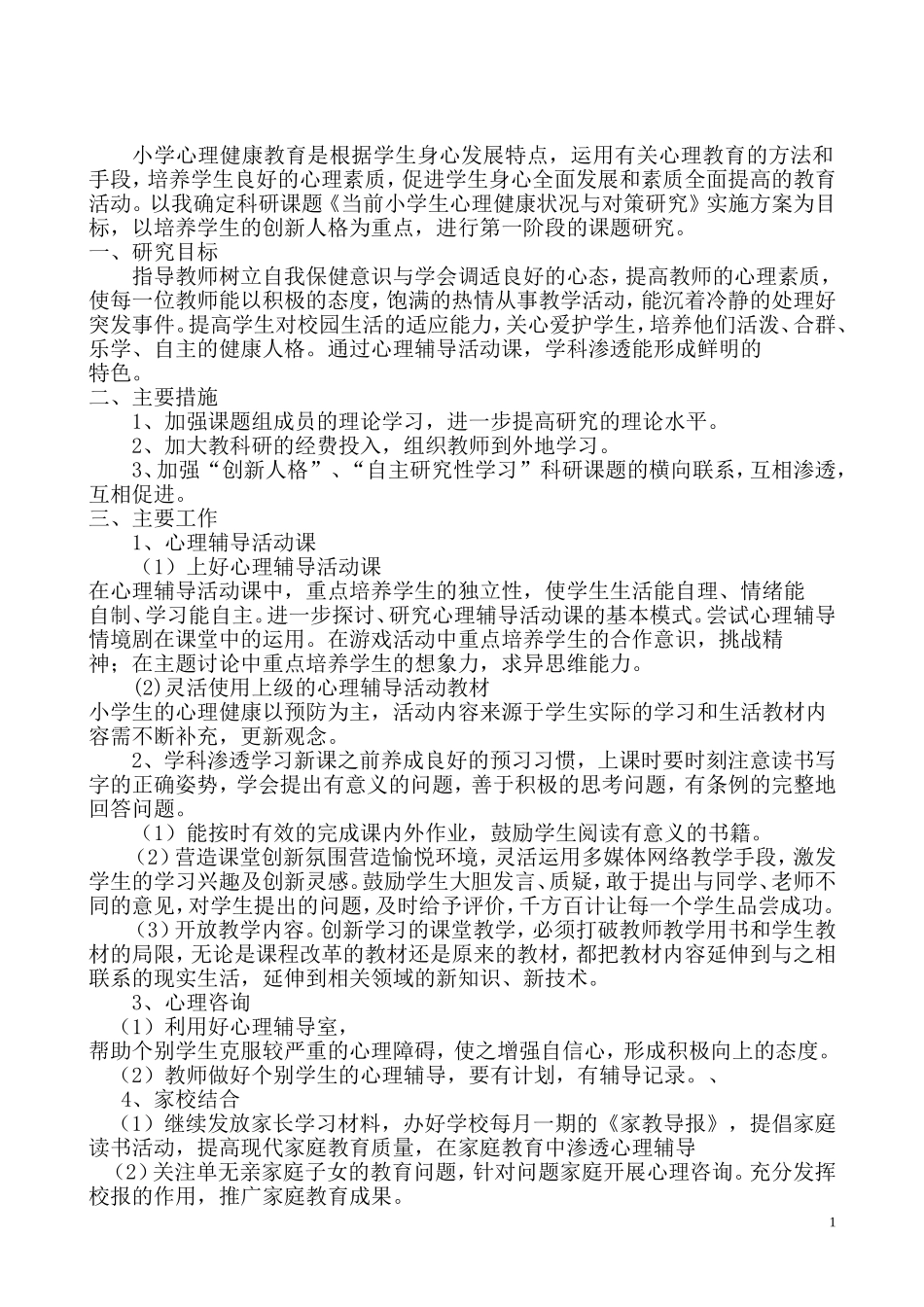 小学心理健康教育是根据学生身心发展特点，运用有关心理教育的方法和手段，培养学生良好的心理素质，促进学生身心全面发展和素质全面提高的教育活动。以我确定科研课题《当前小学生心理健康状况与对策研究》实施方案为目标，以培养学生的创新人格为重点，进行第一阶段的课题研究。

一、研究目标

指导教师树立自我保健意识与学会调适良好的心态，提高教师的心理素质，使每一位教师能以积极的态度，饱满的热情从事教学活动，能沉着冷静的处理好突发事件。提高学生对校园生活的适应能力，关心爱护学生，培养他们活泼、合群、乐学、自主的健康人格。通过心理辅导活动课，学科渗透能形成鲜明的特色。

二、主要措施

1、加强课题组成员的理论学习，进一步提高研究的理论水平。

2、加大教科研的经费投入，组织教师到外地学习。

3、加强“创新人格”、“自主研究性学习”科研课题的横向联系，互相渗透，互相促进。

三、主要工作

1、心理辅导活动课

（1）上好心理辅导活动课

在心理辅导活动课中，重点培养学生的独立性，使学生生活能自理、情绪能自制、学习能自主。进一步探讨、研究心理辅导活动课的基本模式。尝试心理辅导情境剧在课堂中的运用。在游戏活动中重点培养学生的合作意识，挑战精神；在主题讨论中重点培养学生的想象力，求异思维能力。

(2)灵活使用上级的心理辅导活动教材

小学生的心理健康以预防为主，活动内容来源于学生实际的学习和生活教材内容需不断补充，更新观念。

2、学科渗透学习新课之前养成良好的预习习惯，上课时要时刻注意读书写字的正确姿势，学会提出有意义的问题，善于积极的思考问题，有条例的完整地回答问题。

（1）能按时有效的完成课内外作业，鼓励学生阅读有意义的书籍。

（2）营造课堂创新氛围营造愉悦环境，灵活运用多媒体网络教学手段，激发学生的学习兴趣及创新灵感。鼓励学生大胆发言、质疑，敢于提出与同学、老师不同的意见，对学生提出的问题，及时给予评价，千方百计让每一个学生品尝成功。

（3）开放教学内容。创新学习的课堂教学，必须打破教师教学用书和学生教材的局限，无论是课程改革的教材还是原来的教材，都把教材内容延伸到与之相联系的现实生活，延伸到相关领域的新知识、新技术。

3、心理咨询

（1）利用好心理辅导室，

帮助个别学生克服较严重的心理障碍，使之增强自信心，形成积极向上的态度。

（2）教师做好个别学生的心理辅导，要有计划，有辅导记录。、

4、家校结合

（1）继续发放家长学习材料，办好学校每月一期的《家教导报》，提倡家庭读书活动，提高现代家庭教育质量，在家庭教育中渗透心理辅导

（2）关注单无亲家庭子女的教育问题，针对问题家庭开展心理咨询。充分发挥校报的作用，推广家庭教育成果。

1